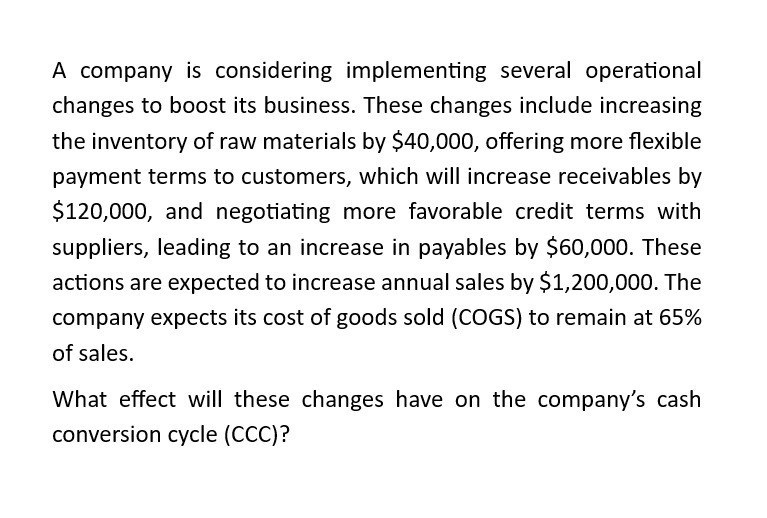 A company is considering implementing several operational changes to boost its business. These changes include increasing the inventory of raw materials by $40,000, offering more flexible payment terms to customers, which will increase receivables by $120,000, and negotiating more favorable credit terms with suppliers, leading to an increase in payables by $60,000. These actions are expected to increase annual sales by $1,200,000. The company expects its cost of goods sold (COGS) to remain at 65% of sales.

What effect will these changes have on the company's cash conversion cycle (CCC)?